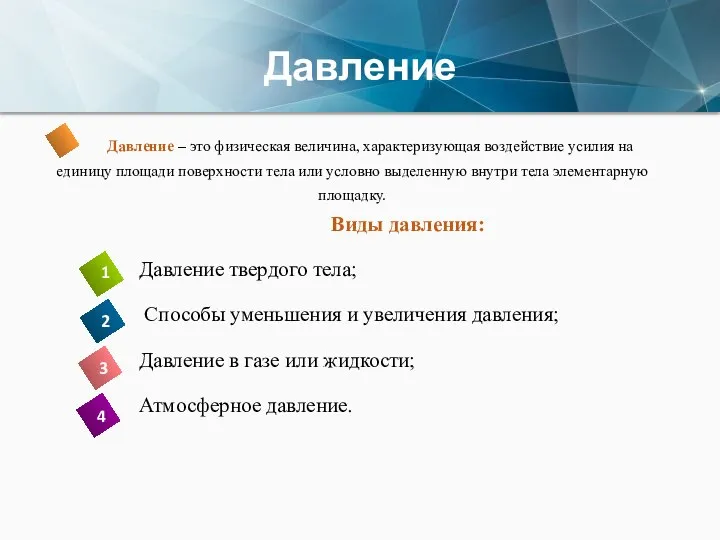 Давление

Давление – это физическая величина, характеризующая воздействие усилия на единицу площади поверхности тела или условно выделенную внутри тела элементарную площадку.

Виды давления:

1 Давление твердого тела;

2 Способы уменьшения и увеличения давления;

3 Давление в газе или жидкости;

4 Атмосферное давление.